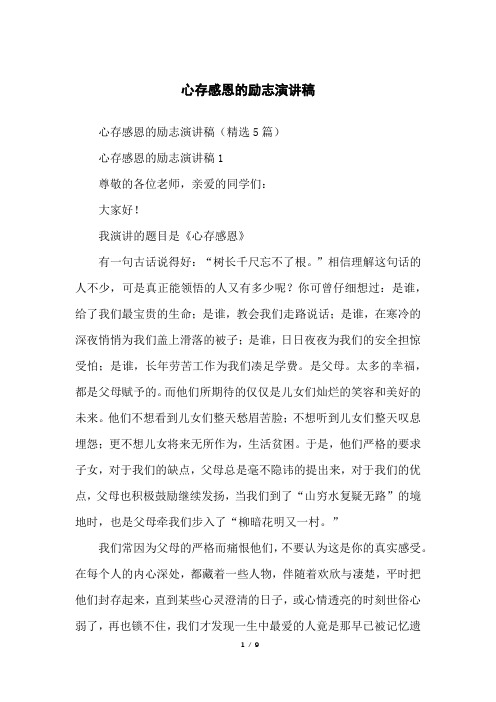 心存感恩的励志演讲稿

心存感恩的励志演讲稿（精选5篇）

心存感恩的励志演讲稿1

尊敬的各位老师，亲爱的同学们：

大家好！

我演讲的题目是《心存感恩》

有一句古话说得好：“树长千尺忘不了根。”相信理解这句话的人不少，可是真正能领悟的人又有多少呢？你可曾仔细想过：是谁，给了我们最宝贵的生命；是谁，教会我们走路说话；是谁，在寒冷的深夜悄悄为我们盖上滑落的被子；是谁，日日夜夜为我们的安全担惊受怕；是谁，长年劳苦工作为我们凑足学费。是父母。太多的幸福，都是父母赋予的。而他们所期待的仅仅是儿女们灿烂的笑容和美好的未来。他们不想看到儿女们整天愁眉苦脸；不想听到儿女们整天叹息埋怨；更不想儿女将来无所作为，生活贫困。于是，他们严格的要求子女，对于我们的缺点，父母总是毫不隐讳的提出来，对于我们的优点，父母也积极鼓励继续发扬，当我们到了“山穷水复疑无路”的境地时，也是父母牵我们步入了“柳暗花明又一村。”

我们常因为父母的严格而痛恨他们，不要认为这是你的真实感受。在每个人的内心深处，都藏着一些人物，伴随着欢欣与凄楚，平时把他们封存起来，直到某些心灵澄清的日子，或心情透亮的时刻世俗心弱了，再也锁不住，我们才发现一生中最爱的人竟是那早已被记忆遗

1 / 9